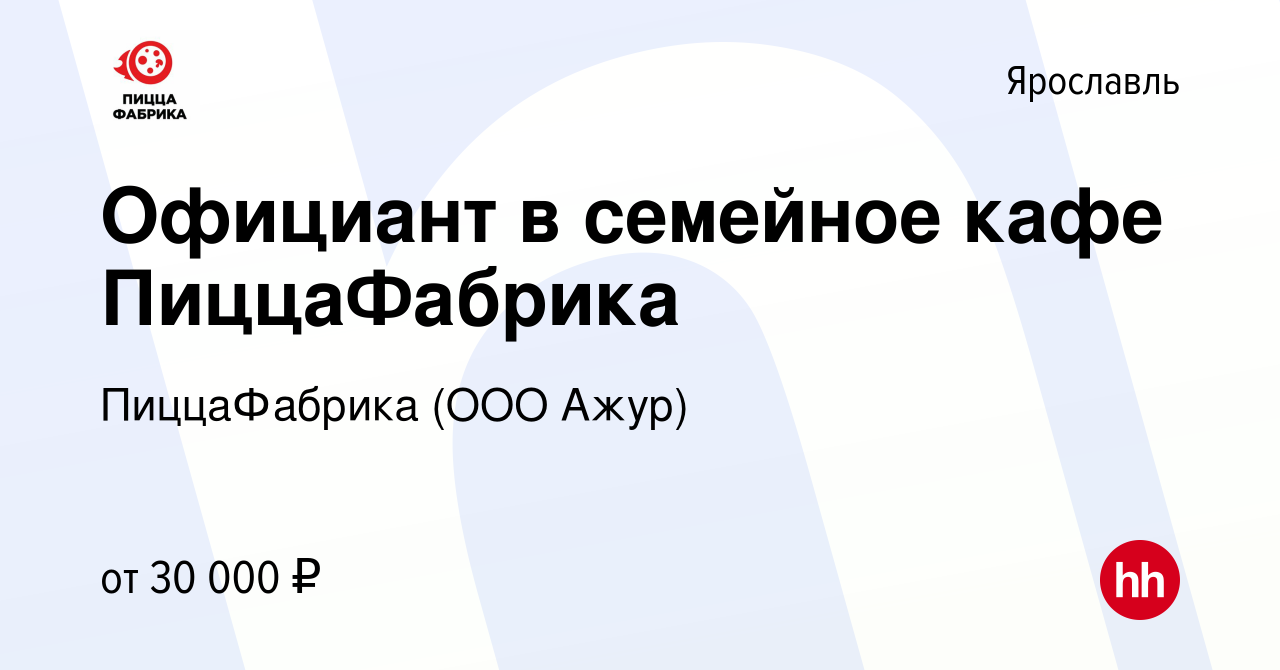 ПИЦЦА ФАБРИКА

Ярославль

Официант в семейное кафе ПиццаФабрика

ПиццаФабрика (ООО Ажур)

от 30 000 ₽

hh